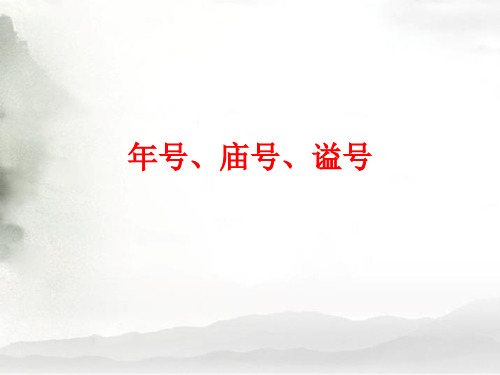 年号、庙号、谥号